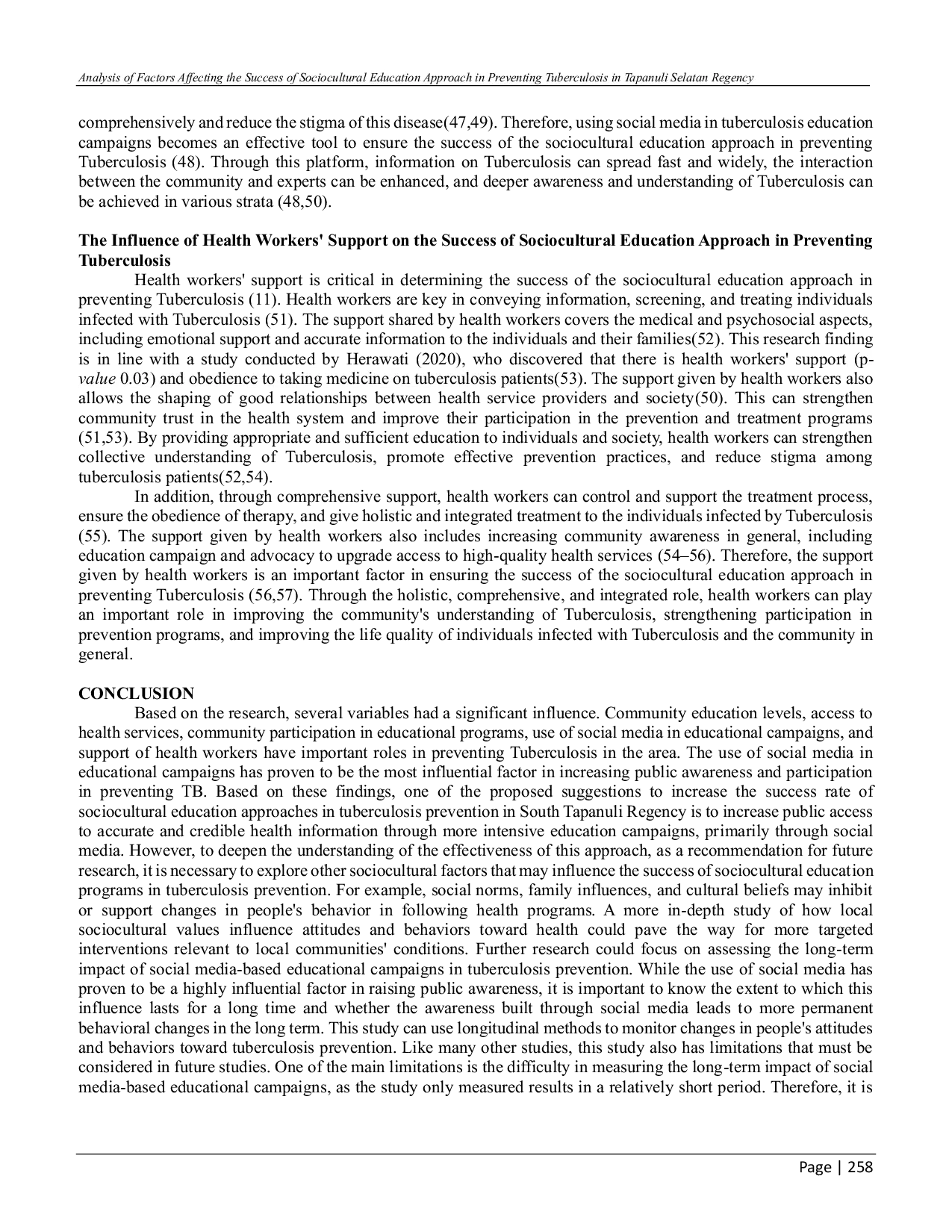 Analysis of Factors Affecting the Success of Sociocultural Education Approach in Preventing Tuberculosis in Tapanuli Selatan Regency

comprehensively and reduce the stigma of this disease(47,49). Therefore, using social media in tuberculosis education campaigns becomes an effective tool to ensure the success of the sociocultural education approach in preventing Tuberculosis (48). Through this platform, information on Tuberculosis can spread fast and widely, the interaction between the community and experts can be enhanced, and deeper awareness and understanding of Tuberculosis can be achieved in various strata (48,50).

The Influence of Health Workers' Support on the Success of Sociocultural Education Approach in Preventing Tuberculosis

Health workers' support is critical in determining the success of the sociocultural education approach in preventing Tuberculosis (11). Health workers are key in conveying information, screening, and treating individuals infected with Tuberculosis (51). The support shared by health workers covers the medical and psychosocial aspects, including emotional support and accurate information to the individuals and their families(52). This research finding is in line with a study conducted by Herawati (2020), who discovered that there is health workers' support (p-value 0.03) and obedience to taking medicine on tuberculosis patients(53). The support given by health workers also allows the shaping of good relationships between health service providers and society(50). This can strengthen community trust in the health system and improve their participation in the prevention and treatment programs (51,53). By providing appropriate and sufficient education to individuals and society, health workers can strengthen collective understanding of Tuberculosis, promote effective prevention practices, and reduce stigma among tuberculosis patients(52,54).

In addition, through comprehensive support, health workers can control and support the treatment process, ensure the obedience of therapy, and give holistic and integrated treatment to the individuals infected by Tuberculosis (55). The support given by health workers also includes increasing community awareness in general, including education campaign and advocacy to upgrade access to high-quality health services (54–56). Therefore, the support given by health workers is an important factor in ensuring the success of the sociocultural education approach in preventing Tuberculosis (56,57). Through the holistic, comprehensive, and integrated role, health workers can play an important role in improving the community's understanding of Tuberculosis, strengthening participation in prevention programs, and improving the life quality of individuals infected with Tuberculosis and the community in general.

CONCLUSION

Based on the research, several variables had a significant influence. Community education levels, access to health services, community participation in educational programs, use of social media in educational campaigns, and support of health workers have important roles in preventing Tuberculosis in the area. The use of social media in educational campaigns has proven to be the most influential factor in increasing public awareness and participation in preventing TB. Based on these findings, one of the proposed suggestions to increase the success rate of sociocultural education approaches in tuberculosis prevention in South Tapanuli Regency is to increase public access to accurate and credible health information through more intensive education campaigns, primarily through social media. However, to deepen the understanding of the effectiveness of this approach, as a recommendation for future research, it is necessary to explore other sociocultural factors that may influence the success of sociocultural education programs in tuberculosis prevention. For example, social norms, family influences, and cultural beliefs may inhibit or support changes in people's behavior in following health programs. A more in-depth study of how local sociocultural values influence attitudes and behaviors toward health could pave the way for more targeted interventions relevant to local communities' conditions. Further research could focus on assessing the long-term impact of social media-based educational campaigns in tuberculosis prevention. While the use of social media has proven to be a highly influential factor in raising public awareness, it is important to know the extent to which this influence lasts for a long time and whether the awareness built through social media leads to more permanent behavioral changes in the long term. This study can use longitudinal methods to monitor changes in people's attitudes and behaviors toward tuberculosis prevention. Like many other studies, this study also has limitations that must be considered in future studies. One of the main limitations is the difficulty in measuring the long-term impact of social media-based educational campaigns, as the study only measured results in a relatively short period. Therefore, it is

Page | 258